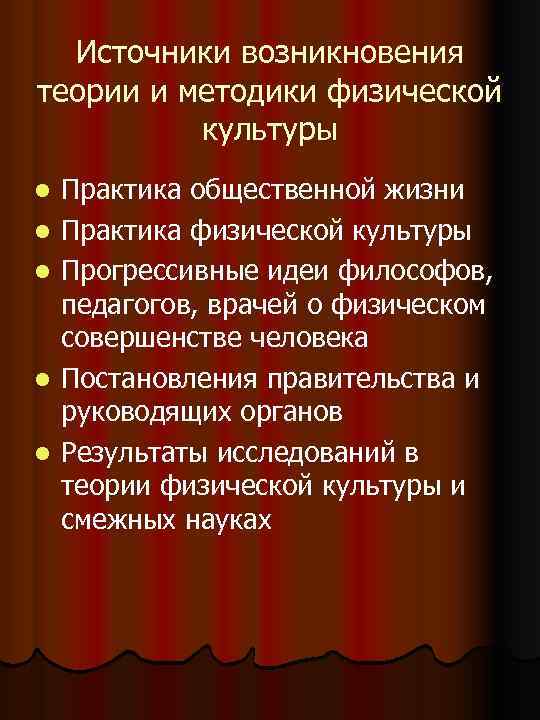 Источники возникновения теории и методики физической культуры

- Практика общественной жизни
- Практика физической культуры
- Прогрессивные идеи философов, педагогов, врачей о физическом совершенстве человека
- Постановления правительства и руководящих органов
- Результаты исследований в теории физической культуры и смежных науках